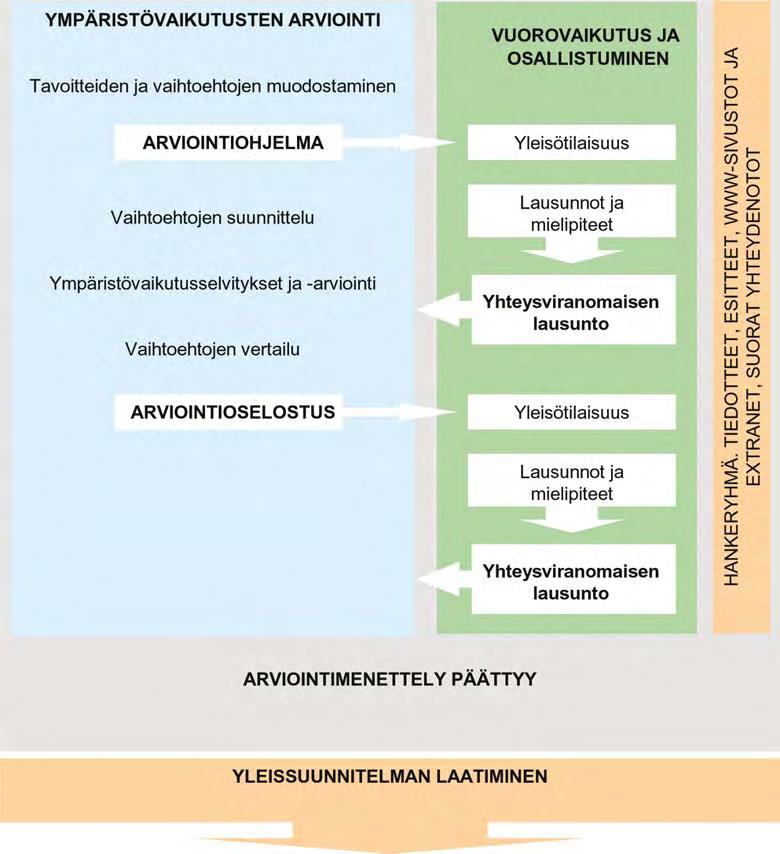 YMPÄRISTÖVAIKUTUSTEN ARVIOINTI

Tavoitteiden ja vaihtoehtojen muodostaminen

ARVIOINTIOHJELMA

Vaihtoehtojen suunnittelu

Ympäristövaikutusselvitykset ja -arviointi

Vaihtoehtojen vertailu

ARVIOINTISELOSTUS

VUOROVAIKUTUS JA OSALLISTUMINEN

Yleisötilaisuus

Lausunnot ja mielipiteet

Yhteysviranomaisen lausunto

Yleisötilaisuus

Lausunnot ja mielipiteet

Yhteysviranomaisen lausunto

HANKERYHMÄ, TIEDOTTEET, ESITTEET, WWW-SIVUSTOT JA EXTRANET, SUORAT YHTEYDENOTOT

ARVIOINTIMENETTELY PÄÄTTYY

YLEISSUUNNITELMAN LAATIMINEN